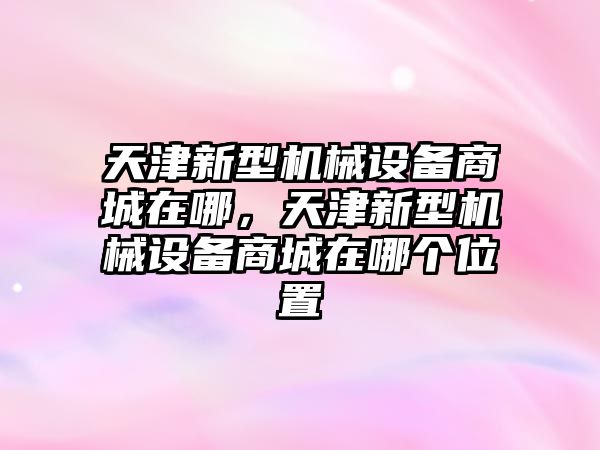 天津新型机械设备商城在哪，天津新型机械设备商城在哪个位置